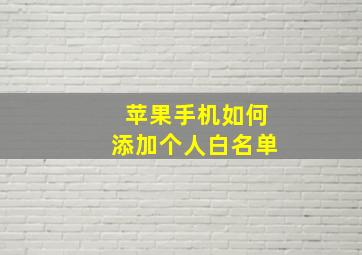 苹果手机如何
添加个人白名单